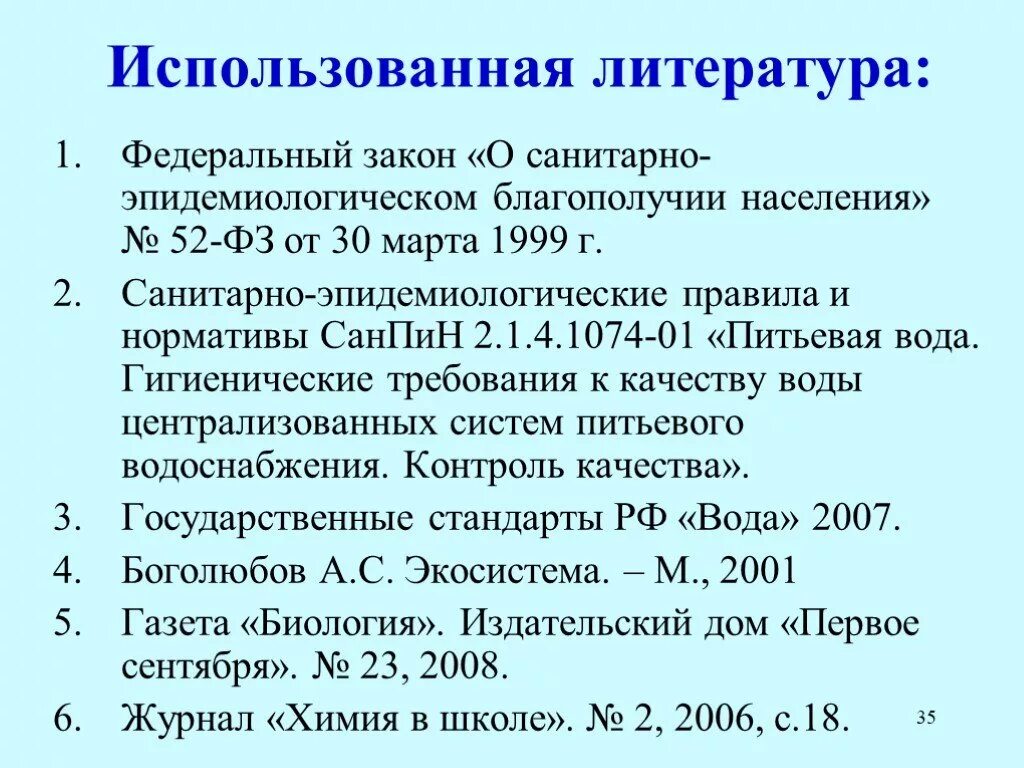 Использованная литература:

1. Федеральный закон «О санитарно-эпидемиологическом благополучии населения» № 52-ФЗ от 30 марта 1999 г.

2. Санитарно-эпидемиологические правила и нормативы СанПиН 2.1.4.1074-01 «Питьевая вода. Гигиенические требования к качеству воды централизованных систем питьевого водоснабжения. Контроль качества».

3. Государственные стандарты РФ «Вода» 2007.

4. Боголюбов А.С. Экосистема. – М., 2001

5. Газета «Биология». Издательский дом «Первое сентября». № 23, 2008.

6. Журнал «Химия в школе». № 2, 2006, с.18.

35